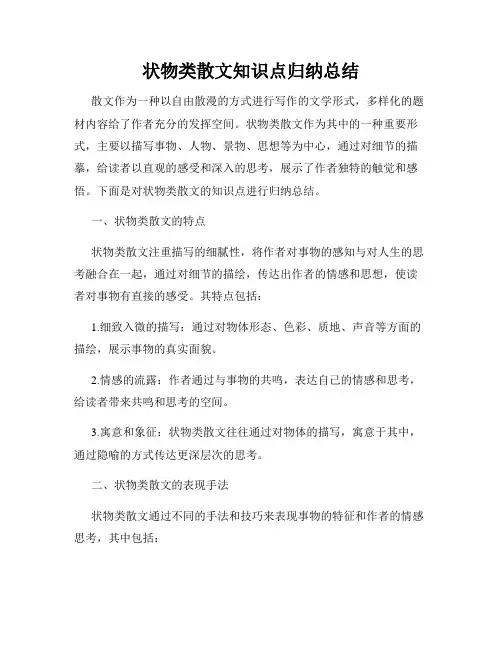 状物类散文知识点归纳总结

散文作为一种以自由散漫的方式进行写作的文学形式，多样化的题材内容给了作者充分的发挥空间。状物类散文作为其中的一种重要形式，主要以描写事物、人物、景物、思想等为中心，通过对细节的描摹，给读者以直观的感受和深入的思考，展示了作者独特的触觉和感悟。下面是对状物类散文的知识点进行归纳总结。

一、状物类散文的特点

状物类散文注重描写的细腻性，将作者对事物的感知与对人生的思考融合在一起，通过对细节的描绘，传达出作者的情感和思想，使读者对事物有直接的感受。其特点包括：

1.细致入微的描写：通过对物体形态、色彩、质地、声音等方面的描绘，展示事物的真实面貌。

2.情感的流露：作者通过与事物的共鸣，表达自己的情感和思考，给读者带来共鸣和思考的空间。

3.寓意和象征：状物类散文往往通过对物体的描写，寓意于其中，通过隐喻的方式传达更深层次的思考。

二、状物类散文的表现手法

状物类散文通过不同的手法和技巧来表现事物的特征和作者的情感思考，其中包括：